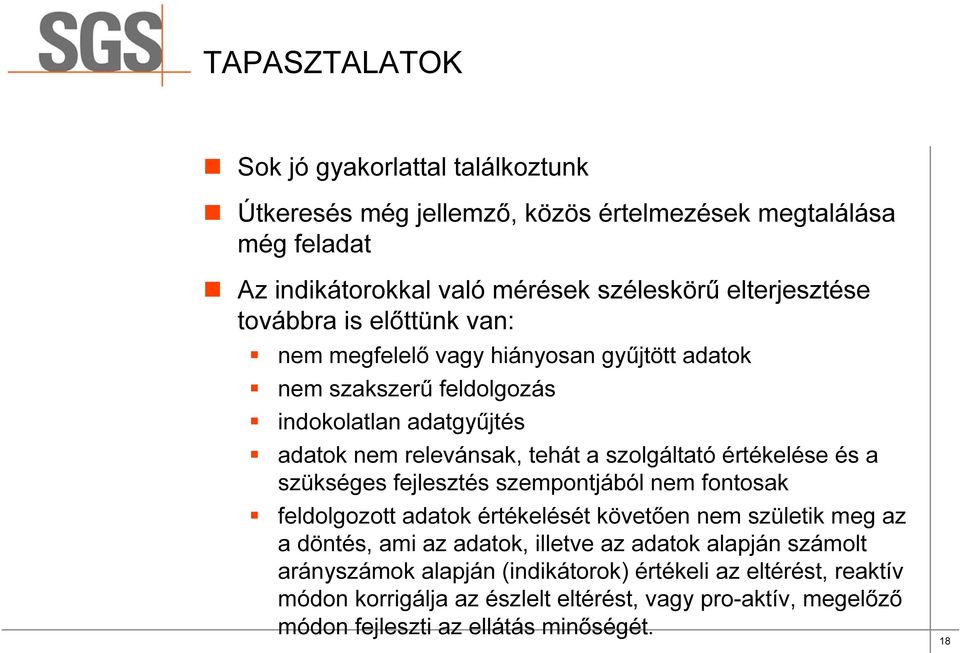 SGS

TAPASZTALATOK

Sok jó gyakorlattal találkoztunk

Útkeresés még jellemző, közös értelmezések megtalálása még feladat

Az indikátorokkal való mérések széleskörű elterjesztése továbbra is előttünk van:

nem megfelelő vagy hiányosan gyűjtött adatok

nem szakszerű feldolgozás

indokolatlan adatgyűjtés

adatok nem relevánsak, tehát a szolgáltató értékelése és a szükséges fejlesztés szempontjából nem fontosak

feldolgozott adatok értékelését követően nem születik meg az a döntés, ami az adatok, illetve az adatok alapján számolt arányszámok alapján (indikátorok) értékeli az eltérést, reaktív módon korrigálja az észlelt eltérést, vagy pro-aktív, megelőző módon fejleszti az ellátás minőségét.

18